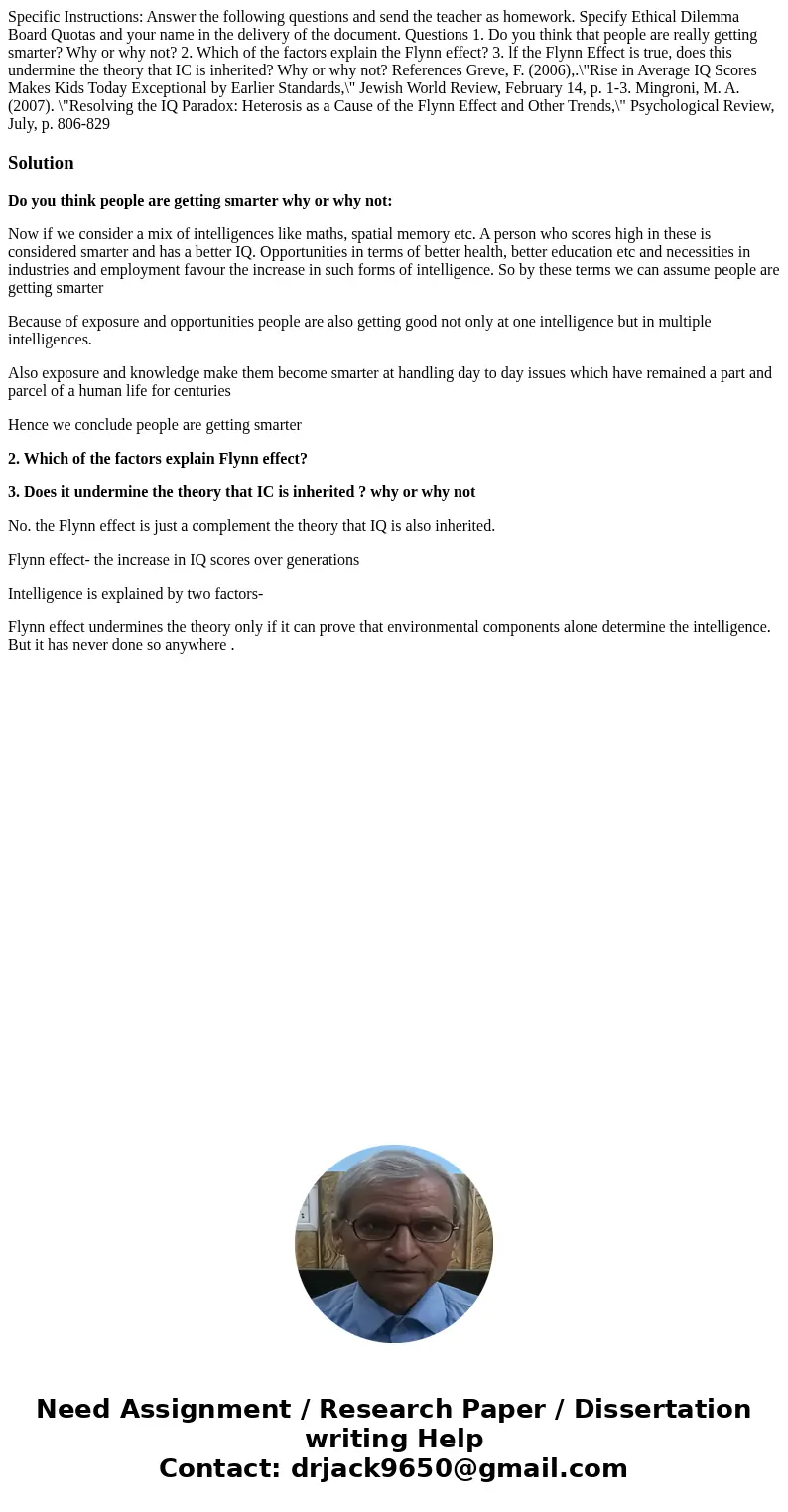 Specific Instructions: Answer the following questions and send the teacher as homework. Specify Ethical Dilemma Board Quotas and your name in the delivery of the document. Questions 1. Do you think that people are really getting smarter? Why or why not? 2. Which of the factors explain the Flynn effect? 3. If the Flynn Effect is true, does this undermine the theory that IC is inherited? Why or why not? References Greve, F. (2006),.\"Rise in Average IQ Scores Makes Kids Today Exceptional by Earlier Standards,\" Jewish World Review, February 14, p. 1-3. Mingroni, M. A. (2007). \"Resolving the IQ Paradox: Heterosis as a Cause of the Flynn Effect and Other Trends,\" Psychological Review, July, p. 806-829

Solution

Do you think people are getting smarter why or why not:

Now if we consider a mix of intelligences like maths, spatial memory etc. A person who scores high in these is considered smarter and has a better IQ. Opportunities in terms of better health, better education etc and necessities in industries and employment favour the increase in such forms of intelligence. So by these terms we can assume people are getting smarter

Because of exposure and opportunities people are also getting good not only at one intelligence but in multiple intelligences.

Also exposure and knowledge make them become smarter at handling day to day issues which have remained a part and parcel of a human life for centuries

Hence we conclude people are getting smarter

2. Which of the factors explain Flynn effect?

3. Does it undermine the theory that IC is inherited ? why or why not

No. the Flynn effect is just a complement the theory that IQ is also inherited.

Flynn effect- the increase in IQ scores over generations

Intelligence is explained by two factors-

Flynn effect undermines the theory only if it can prove that environmental components alone determine the intelligence. But it has never done so anywhere .

Need Assignment / Research Paper / Dissertation writing Help
Contact: drjack9650@gmail.com